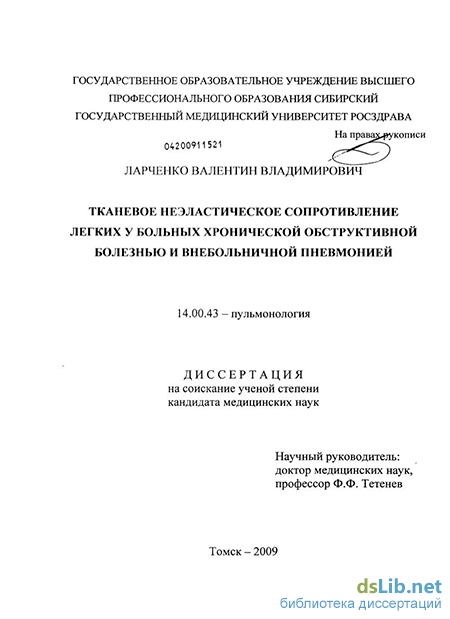 ГОСУДАРСТВЕННОЕ ОБРАЗОВАТЕЛЬНОЕ УЧРЕЖДЕНИЕ ВЫСШЕГО ПРОФЕССИОНАЛЬНОГО ОБРАЗОВАНИЯ СИБИРСКИЙ ГОСУДАРСТВЕННЫЙ МЕДИЦИНСКИЙ УНИВЕРСИТЕТ РОСЗДРАВА

На правах рукописи

04200911521

ЛАРЧЕНКО ВАЛЕНТИН ВЛАДИМИРОВИЧ

ТКАНЕВОЕ НЕЭЛАСТИЧЕСКОЕ СОПРОТИВЛЕНИЕ ЛЕГКИХ У БОЛЬНЫХ ХРОНИЧЕСКОЙ ОБСТРУКТИВНОЙ БОЛЕЗНЬЮ И ВНЕБОЛЬНИЧНОЙ ПНЕВМОНИЕЙ

14.00.43 – пульмонология

ДИССЕРТАЦИЯ
на соискание ученой степени
кандидата медицинских наук

Научный руководитель:
доктор медицинских наук,
профессор Ф.Ф. Тетенев

Томск – 2009

dsLib.net
библиотека диссертаций